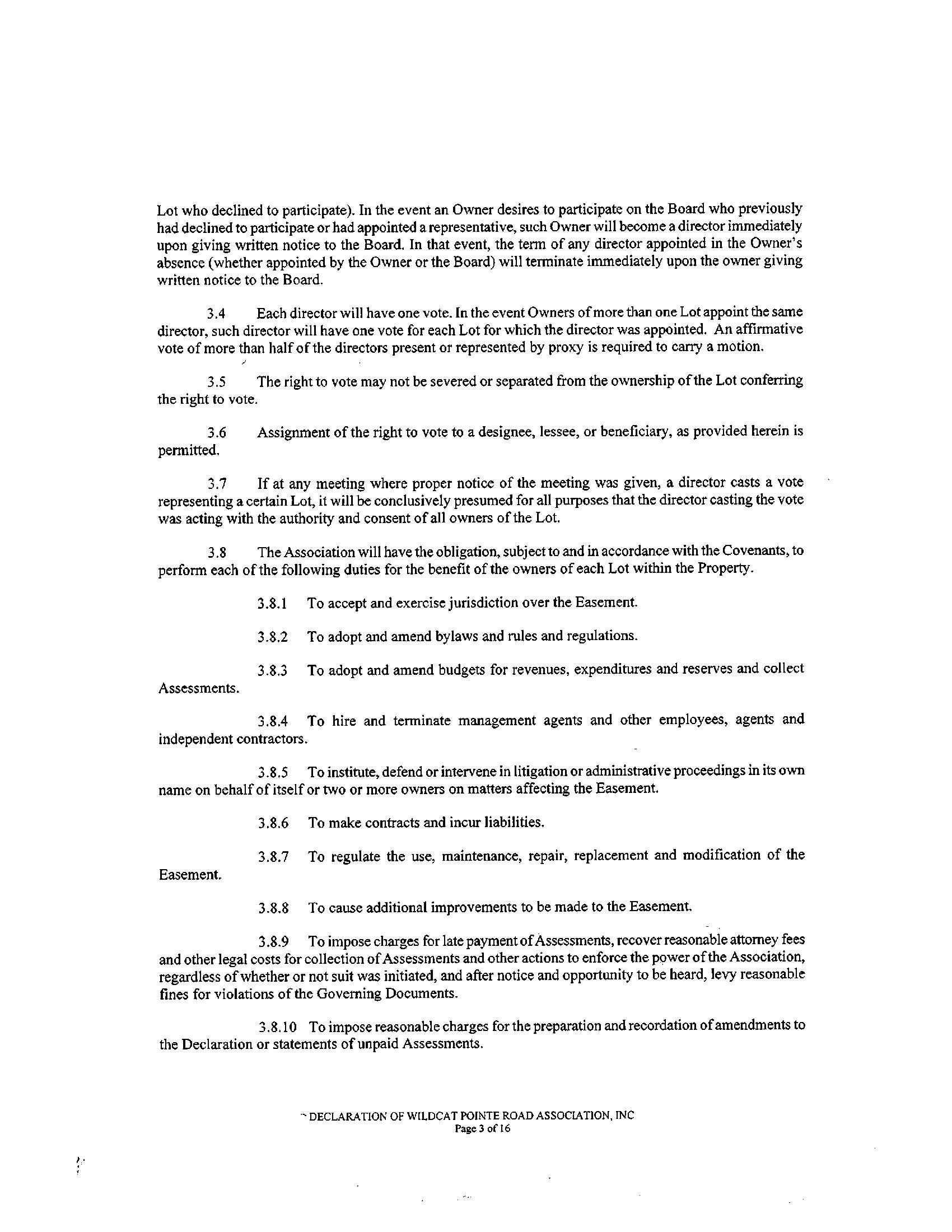 Lot who declined to participate). In the event an Owner desires to participate on the Board who previously had declined to participate or had appointed a representative, such Owner will become a director immediately upon giving written notice to the Board. In that event, the term of any director appointed in the Owner's absence (whether appointed by the Owner or the Board) will terminate immediately upon the owner giving written notice to the Board.

3.4 Each director will have one vote. In the event Owners of more than one Lot appoint the same director, such director will have one vote for each Lot for which the director was appointed. An affirmative vote of more than half of the directors present or represented by proxy is required to carry a motion.

3.5 The right to vote may not be severed or separated from the ownership of the Lot conferring the right to vote.

3.6 Assignment of the right to vote to a designee, lessee, or beneficiary, as provided herein is permitted.

3.7 If at any meeting where proper notice of the meeting was given, a director casts a vote representing a certain Lot, it will be conclusively presumed for all purposes that the director casting the vote was acting with the authority and consent of all owners of the Lot.

3.8 The Association will have the obligation, subject to and in accordance with the Covenants, to perform each of the following duties for the benefit of the owners of each Lot within the Property.

3.8.1 To accept and exercise jurisdiction over the Easement.

3.8.2 To adopt and amend bylaws and rules and regulations.

3.8.3 To adopt and amend budgets for revenues, expenditures and reserves and collect Assessments.

3.8.4 To hire and terminate management agents and other employees, agents and independent contractors.

3.8.5 To institute, defend or intervene in litigation or administrative proceedings in its own name on behalf of itself or two or more owners on matters affecting the Easement.

3.8.6 To make contracts and incur liabilities.

3.8.7 To regulate the use, maintenance, repair, replacement and modification of the Easement.

3.8.8 To cause additional improvements to be made to the Easement.

3.8.9 To impose charges for late payment of Assessments, recover reasonable attorney fees and other legal costs for collection of Assessments and other actions to enforce the power of the Association, regardless of whether or not suit was initiated, and after notice and opportunity to be heard, levy reasonable fines for violations of the Governing Documents.

3.8.10 To impose reasonable charges for the preparation and recordation of amendments to the Declaration or statements of unpaid Assessments.

DECLARATION OF WILDCAT POINTE ROAD ASSOCIATION, INC
Page 3 of 16